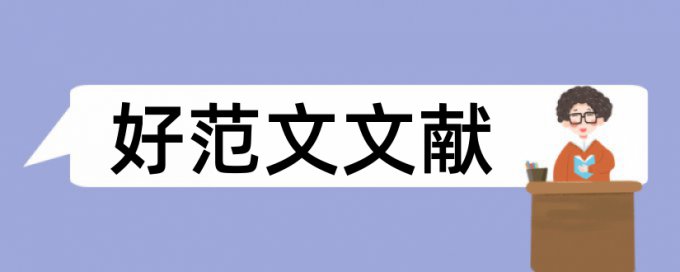 好范文文献